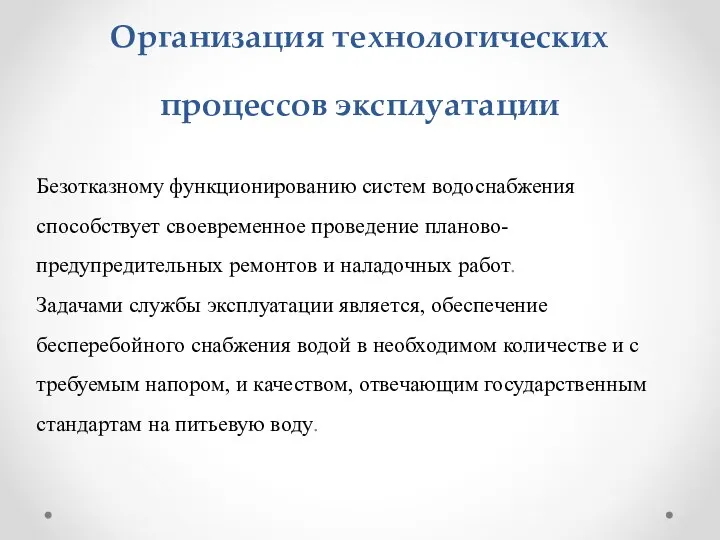 Организация технологических процессов эксплуатации

Безотказному функционированию систем водоснабжения способствует своевременное проведение планово-предупредительных ремонтов и наладочных работ.
Задачами службы эксплуатации является, обеспечение бесперебойного снабжения водой в необходимом количестве и с требуемым напором, и качеством, отвечающим государственным стандартам на питьевую воду.